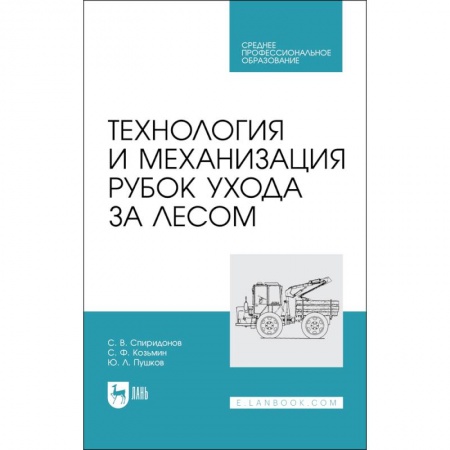 СРЕДНЕЕ ПРОФЕССИОНАЛЬНОЕ ОБРАЗОВАНИЕ

ТЕХНОЛОГИЯ И МЕХАНИЗАЦИЯ РУБОК УХОДА ЗА ЛЕСОМ

С. В. Спиридонов
С. Ф. Козьмин
Ю. Л. Пушков

ЛАНЬ

E.LANBOOK.COM